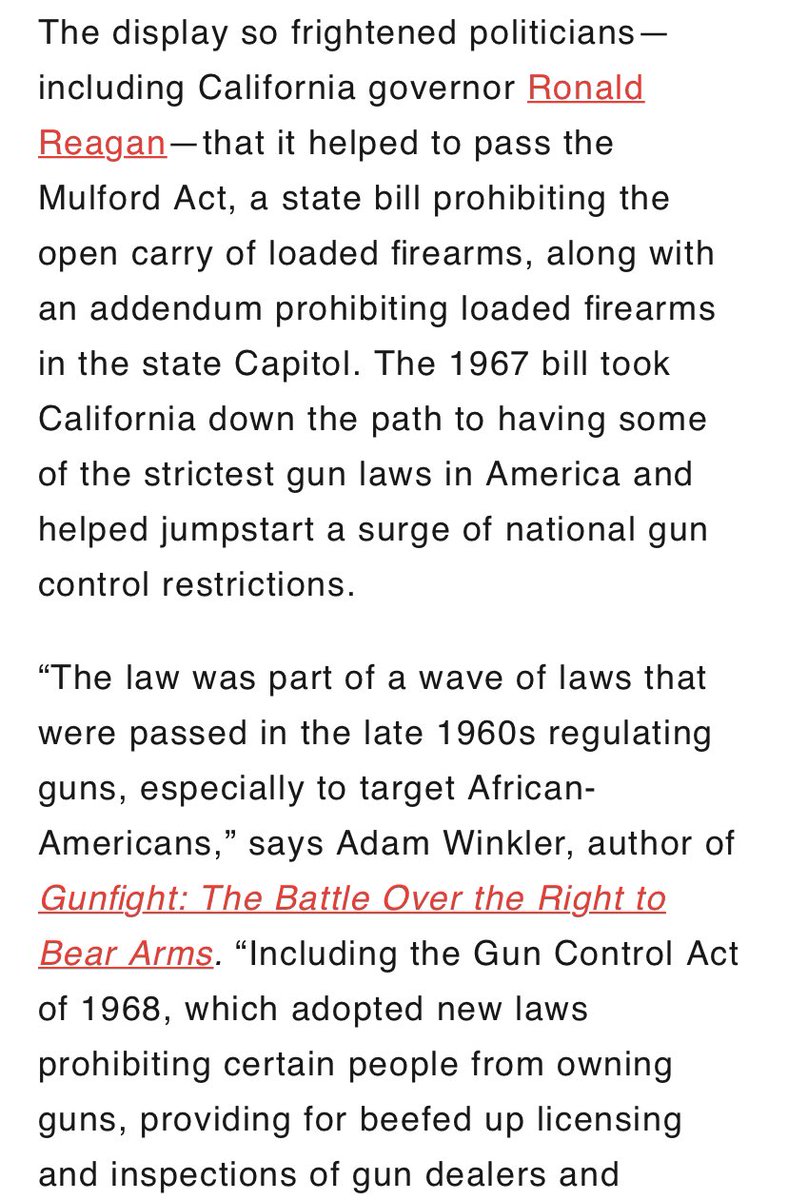 The display so frightened politicians—including California governor Ronald Reagan—that it helped to pass the Mulford Act, a state bill prohibiting the open carry of loaded firearms, along with an addendum prohibiting loaded firearms in the state Capitol. The 1967 bill took California down the path to having some of the strictest gun laws in America and helped jumpstart a surge of national gun control restrictions.

“The law was part of a wave of laws that were passed in the late 1960s regulating guns, especially to target African-Americans,” says Adam Winkler, author of Gunfight: The Battle Over the Right to Bear Arms. “Including the Gun Control Act of 1968, which adopted new laws prohibiting certain people from owning guns, providing for beefed up licensing and inspections of gun dealers and